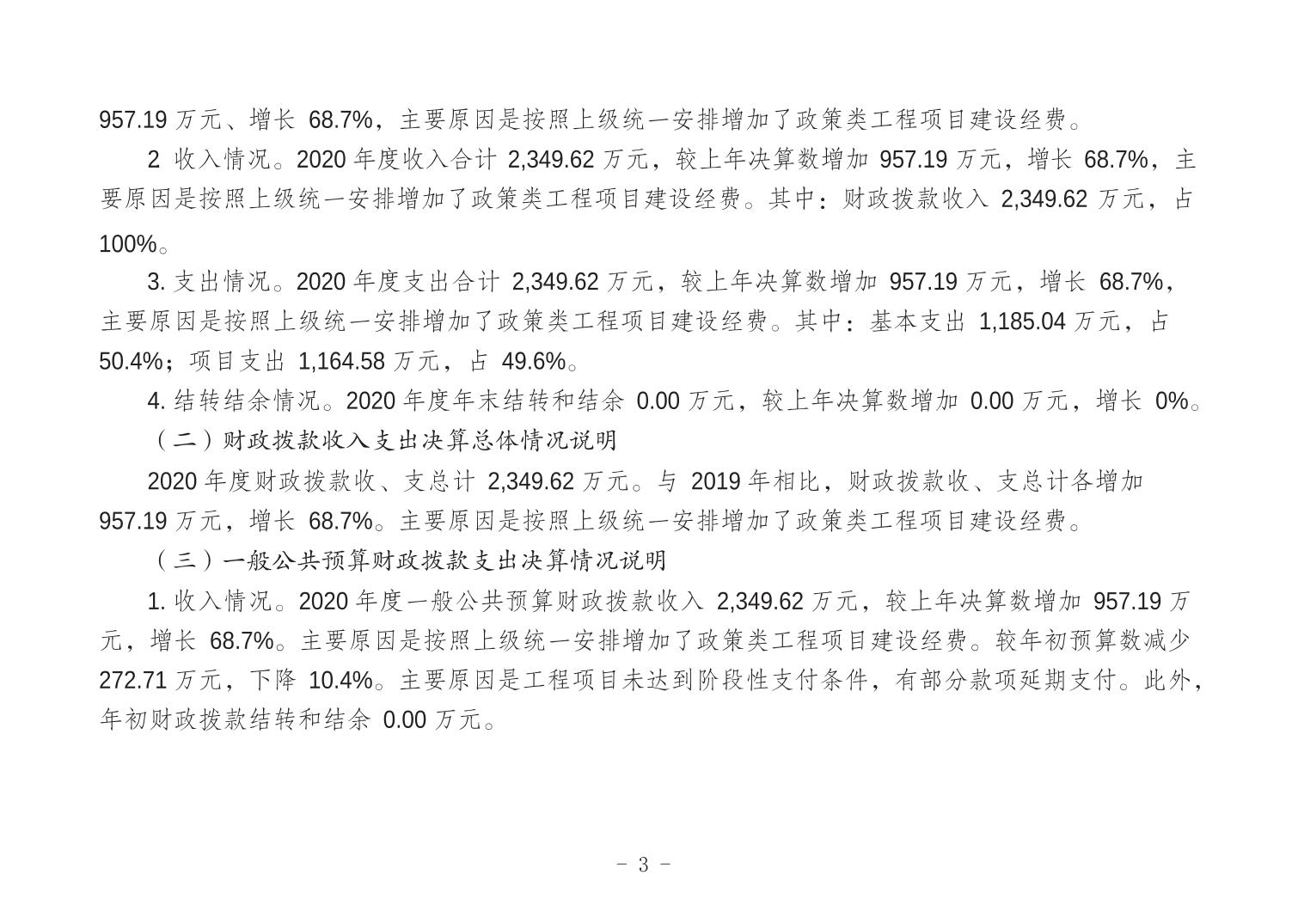 957.19 万元、增长 68.7%，主要原因是按照上级统一安排增加了政策类工程项目建设经费。

2 收入情况。2020 年度收入合计 2,349.62 万元，较上年决算数增加 957.19 万元，增长 68.7%，主要原因是按照上级统一安排增加了政策类工程项目建设经费。其中：财政拨款收入 2,349.62 万元，占 100%。

3. 支出情况。2020 年度支出合计 2,349.62 万元，较上年决算数增加 957.19 万元，增长 68.7%，主要原因是按照上级统一安排增加了政策类工程项目建设经费。其中：基本支出 1,185.04 万元，占 50.4%；项目支出 1,164.58 万元，占 49.6%。

4. 结转结余情况。2020 年度年末结转和结余 0.00 万元，较上年决算数增加 0.00 万元，增长 0%。

（二）财政拨款收入支出决算总体情况说明

2020 年度财政拨款收、支总计 2,349.62 万元。与 2019 年相比，财政拨款收、支总计各增加 957.19 万元，增长 68.7%。主要原因是按照上级统一安排增加了政策类工程项目建设经费。

（三）一般公共预算财政拨款支出决算情况说明

1. 收入情况。2020 年度一般公共预算财政拨款收入 2,349.62 万元，较上年决算数增加 957.19 万元，增长 68.7%。主要原因是按照上级统一安排增加了政策类工程项目建设经费。较年初预算数减少 272.71 万元，下降 10.4%。主要原因是工程项目未达到阶段性支付条件，有部分款项延期支付。此外，年初财政拨款结转和结余 0.00 万元。

- 3 -